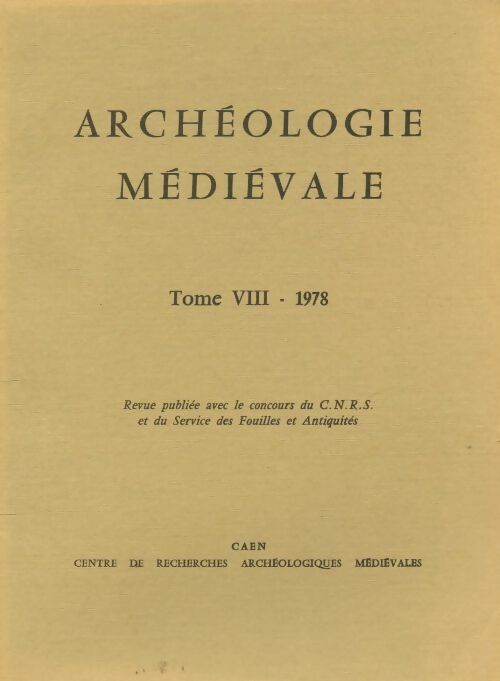 ARCHÉOLOGIE
MÉDIÉVALE

Tome VIII - 1978

Revue publiée avec le concours du C.N.R.S.
et du Service des Fouilles et Antiquités

CAEN
CENTRE DE RECHERCHES ARCHÉOLOGIQUES MÉDIÉVALES